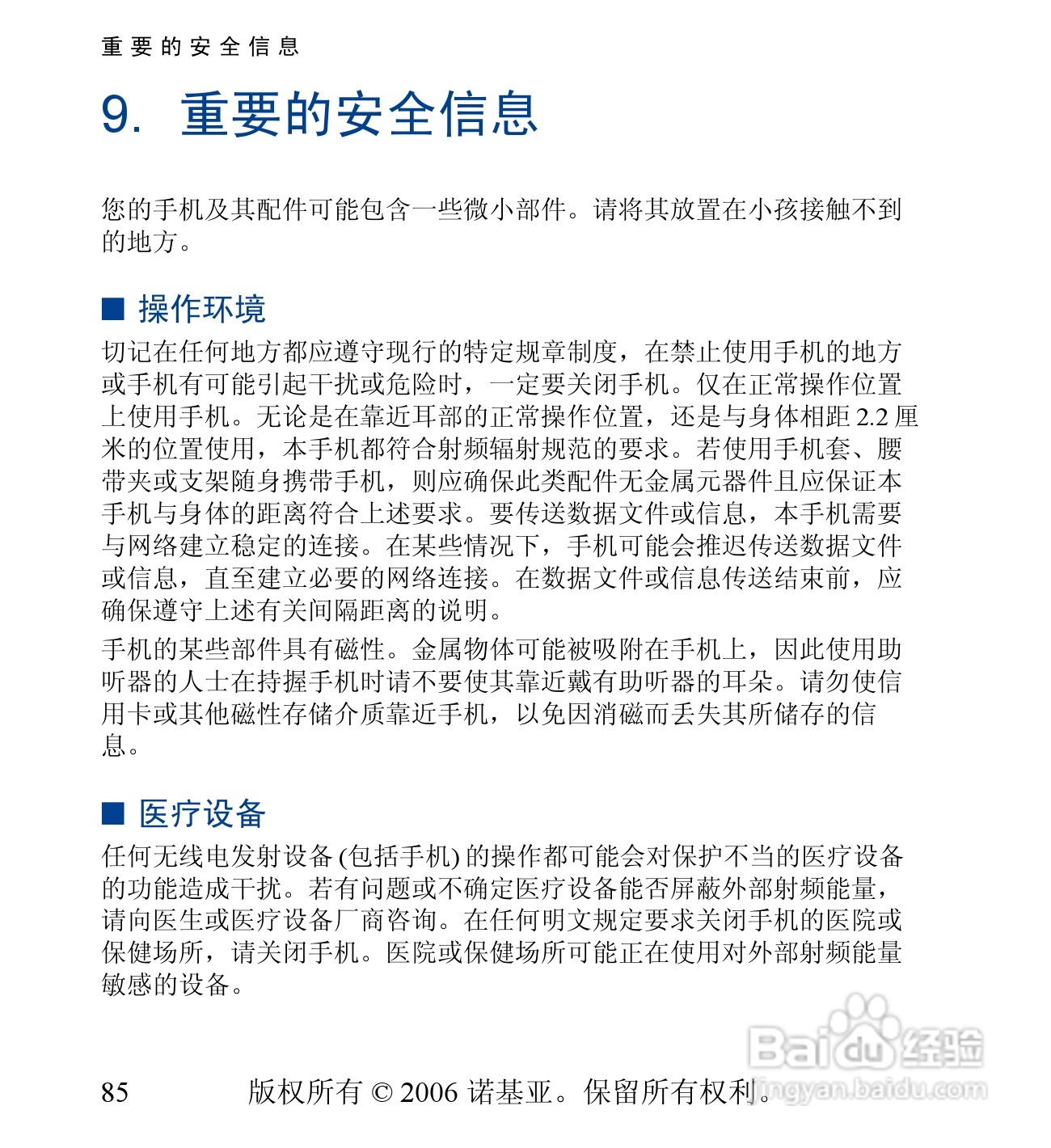 重要的安全信息

9. 重要的安全信息

您的手机及其配件可能包含一些微小部件。请将其放置在小孩接触不到的地方。

■ 操作环境

切记在任何地方都应遵守现行的特定规章制度，在禁止使用手机的地方或手机有可能引起干扰或危险时，一定要关闭手机。仅在正常操作位置上使用手机。无论是在靠近耳部的正常操作位置，还是与身体相距 2.2 厘米的位置使用，本手机都符合射频辐射规范的要求。若使用手机套、腰带夹或支架随身携带手机，则应确保此类配件无金属元器件且应保证本手机与身体的距离符合上述要求。要传送数据文件或信息，本手机需要与网络建立稳定的连接。在某些情况下，手机可能会推迟传送数据文件或信息，直至建立必要的网络连接。在数据文件或信息传送结束前，应确保遵守上述有关间隔距离的说明。

手机的某些部件具有磁性。金属物体可能被吸附在手机上，因此使用助听器的人士在持握手机时请不要使其靠近戴有助听器的耳朵。请勿使信用卡或其他磁性存储介质靠近手机，以免因消磁而丢失其所储存的信息。

■ 医疗设备

任何无线电发射设备 (包括手机) 的操作都可能会对保护不当的医疗设备的功能造成干扰。若有问题或不确定医疗设备能否屏蔽外部射频能量，请向医生或医疗设备厂商咨询。在任何明文规定要求关闭手机的医院或保健场所，请关闭手机。医院或保健场所可能正在使用对外部射频能量敏感的设备。

85 版权所有 © 2006 诺基亚。保留所有权利。

Baidu 经验 jingyan.baidu.com